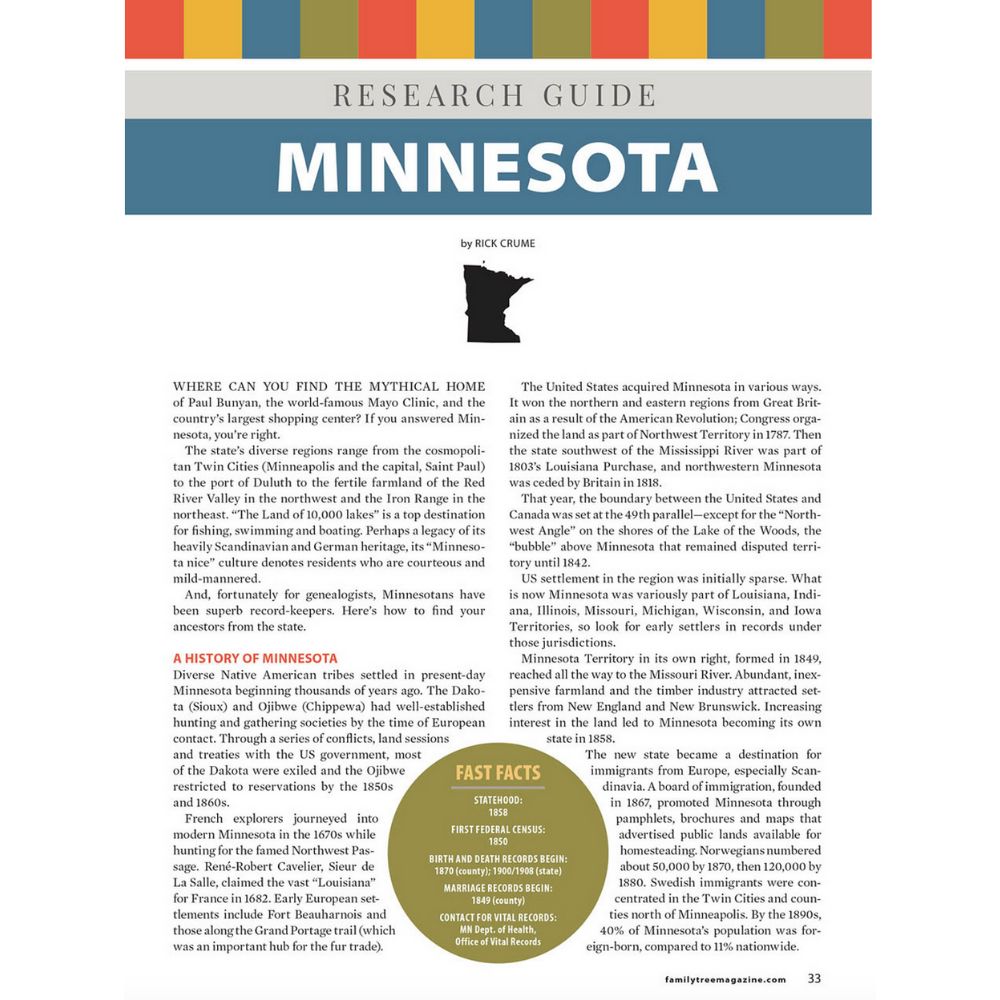 RESEARCH GUIDE

MINNESOTA

by RICK CRUME

WHERE CAN YOU FIND THE MYTHICAL HOME of Paul Bunyan, the world-famous Mayo Clinic, and the country's largest shopping center? If you answered Minnesota, you're right.

The state's diverse regions range from the cosmopolitan Twin Cities (Minneapolis and the capital, Saint Paul) to the port of Duluth to the fertile farmland of the Red River Valley in the northwest and the Iron Range in the northeast. "The Land of 10,000 lakes" is a top destination for fishing, swimming and boating. Perhaps a legacy of its heavily Scandinavian and German heritage, its "Minnesota nice" culture denotes residents who are courteous and mild-mannered.

And, fortunately for genealogists, Minnesotans have been superb record-keepers. Here's how to find your ancestors from the state.

A HISTORY OF MINNESOTA

Diverse Native American tribes settled in present-day Minnesota beginning thousands of years ago. The Dakota (Sioux) and Ojibwe (Chippewa) had well-established hunting and gathering societies by the time of European contact. Through a series of conflicts, land sessions and treaties with the US government, most of the Dakota were exiled and the Ojibwe restricted to reservations by the 1850s and 1860s.

French explorers journeyed into modern Minnesota in the 1670s while hunting for the famed Northwest Passage. René-Robert Cavelier, Sieur de La Salle, claimed the vast "Louisiana" for France in 1682. Early European settlements include Fort Beauharnois and those along the Grand Portage trail (which was an important hub for the fur trade).

The United States acquired Minnesota in various ways. It won the northern and eastern regions from Great Britain as a result of the American Revolution; Congress organized the land as part of Northwest Territory in 1787. Then the state southwest of the Mississippi River was part of 1803's Louisiana Purchase, and northwestern Minnesota was ceded by Britain in 1818.

That year, the boundary between the United States and Canada was set at the 49th parallel—except for the "Northwest Angle" on the shores of the Lake of the Woods, the "bubble" above Minnesota that remained disputed territory until 1842.

US settlement in the region was initially sparse. What is now Minnesota was variously part of Louisiana, Indiana, Illinois, Missouri, Michigan, Wisconsin, and Iowa Territories, so look for early settlers in records under those jurisdictions.

Minnesota Territory in its own right, formed in 1849, reached all the way to the Missouri River. Abundant, inexpensive farmland and the timber industry attracted settlers from New England and New Brunswick. Increasing interest in the land led to Minnesota becoming its own state in 1858.

The new state became a destination for immigrants from Europe, especially Scandinavia. A board of immigration, founded in 1867, promoted Minnesota through pamphlets, brochures and maps that advertised public lands available for homesteading. Norwegians numbered about 50,000 by 1870, then 120,000 by 1880. Swedish immigrants were concentrated in the Twin Cities and counties north of Minneapolis. By the 1890s, 40% of Minnesota's population was foreign-born, compared to 11% nationwide.

FAST FACTS

STATEHOOD:
1858

FIRST FEDERAL CENSUS:
1850

BIRTH AND DEATH RECORDS BEGIN:
1870 (county); 1900/1908 (state)

MARRIAGE RECORDS BEGIN:
1849 (county)

CONTACT FOR VITAL RECORDS:
MN Dept. of Health, Office of Vital Records

familytreemagazine.com 33